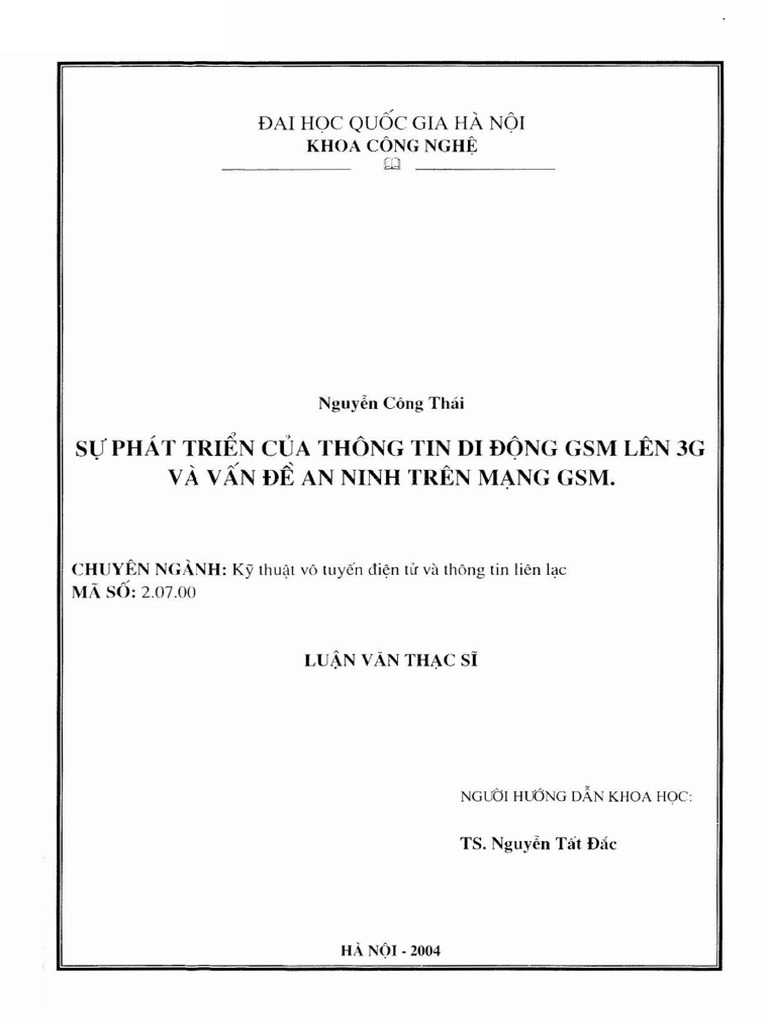 ĐẠI HỌC QUỐC GIA HÀ NỘI
KHOA CÔNG NGHỆ

Nguyễn Công Thái

SỰ PHÁT TRIỂN CỦA THÔNG TIN DI ĐỘNG GSM LÊN 3G VÀ VẤN ĐỀ AN NINH TRÊN MẠNG GSM.

CHUYÊN NGÀNH: Kỹ thuật vô tuyến điện tử và thông tin liên lạc
MÃ SỐ: 2.07.00

LUẬN VĂN THẠC SĨ

NGƯỜI HƯỚNG DẪN KHOA HỌC:

TS. Nguyễn Tất Đắc

HÀ NỘI - 2004